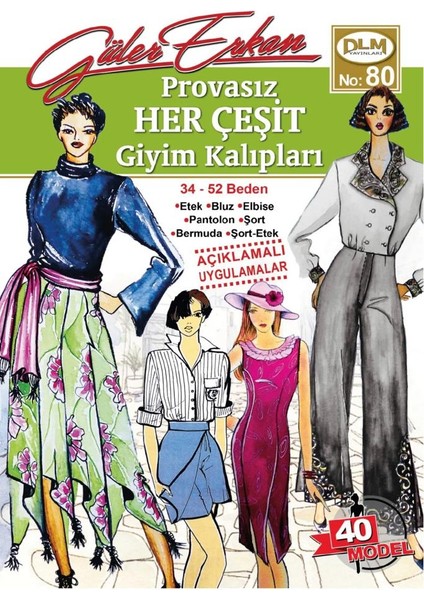 Güler Erkan

DLM YAYINLARI
No: 80

Provasız
HER ÇEŞİT
Giyim Kalıpları

34 - 52 Beden
•Etek •Bluz •Elbise
•Pantolon •Şort
•Bermuda •Şort-Etek

AÇIKLAMALI
UYGULAMALAR

40
MODEL